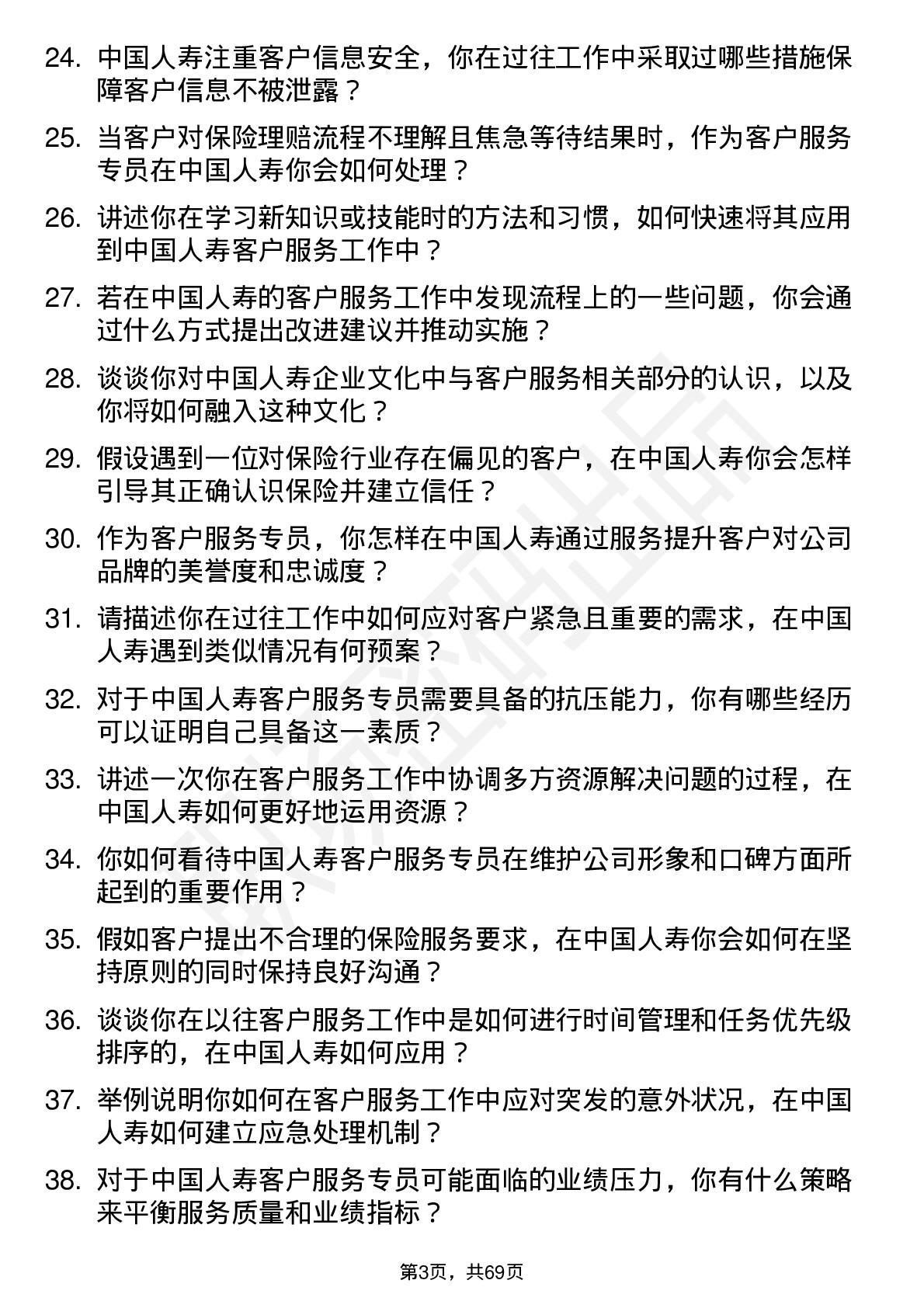 24. 中国人寿注重客户信息安全，你在过往工作中采取过哪些措施保障客户信息不被泄露？

25. 当客户对保险理赔流程不理解且焦急等待结果时，作为客户服务专员在中国人寿你会如何处理？

26. 讲述你在学习新知识或技能时的方法和习惯，如何快速将其应用到中国人寿客户服务工作中？

27. 若在中国人寿的客户服务工作中发现流程上的一些问题，你会通过什么方式提出改进建议并推动实施？

28. 谈谈你对中国人寿企业文化中与客户服务相关部分的认识，以及你将如何融入这种文化？

29. 假设遇到一位对保险行业存在偏见的客户，在中国人寿你会怎样引导其正确认识保险并建立信任？

30. 作为客户服务专员，你怎样在中国人寿通过服务提升客户对公司品牌的美誉度和忠诚度？

31. 请描述你在过往工作中如何应对客户紧急且重要的需求，在中国人寿遇到类似情况有何预案？

32. 对于中国人寿客户服务专员需要具备的抗压能力，你有哪些经历可以证明自己具备这一素质？

33. 讲述一次你在客户服务工作中协调多方资源解决问题的过程，在中国人寿如何更好地运用资源？

34. 你如何看待中国人寿客户服务专员在维护公司形象和口碑方面所起到的重要作用？

35. 假如客户提出不合理的保险服务要求，在中国人寿你会如何在坚持原则的同时保持良好沟通？

36. 谈谈你在以往客户服务工作中是如何进行时间管理和任务优先级排序的，在中国人寿如何应用？

37. 举例说明你如何在客户服务工作中应对突发的意外状况，在中国人寿如何建立应急处理机制？

38. 对于中国人寿客户服务专员可能面临的业绩压力，你有什么策略来平衡服务质量和业绩指标？

第3页，共69页